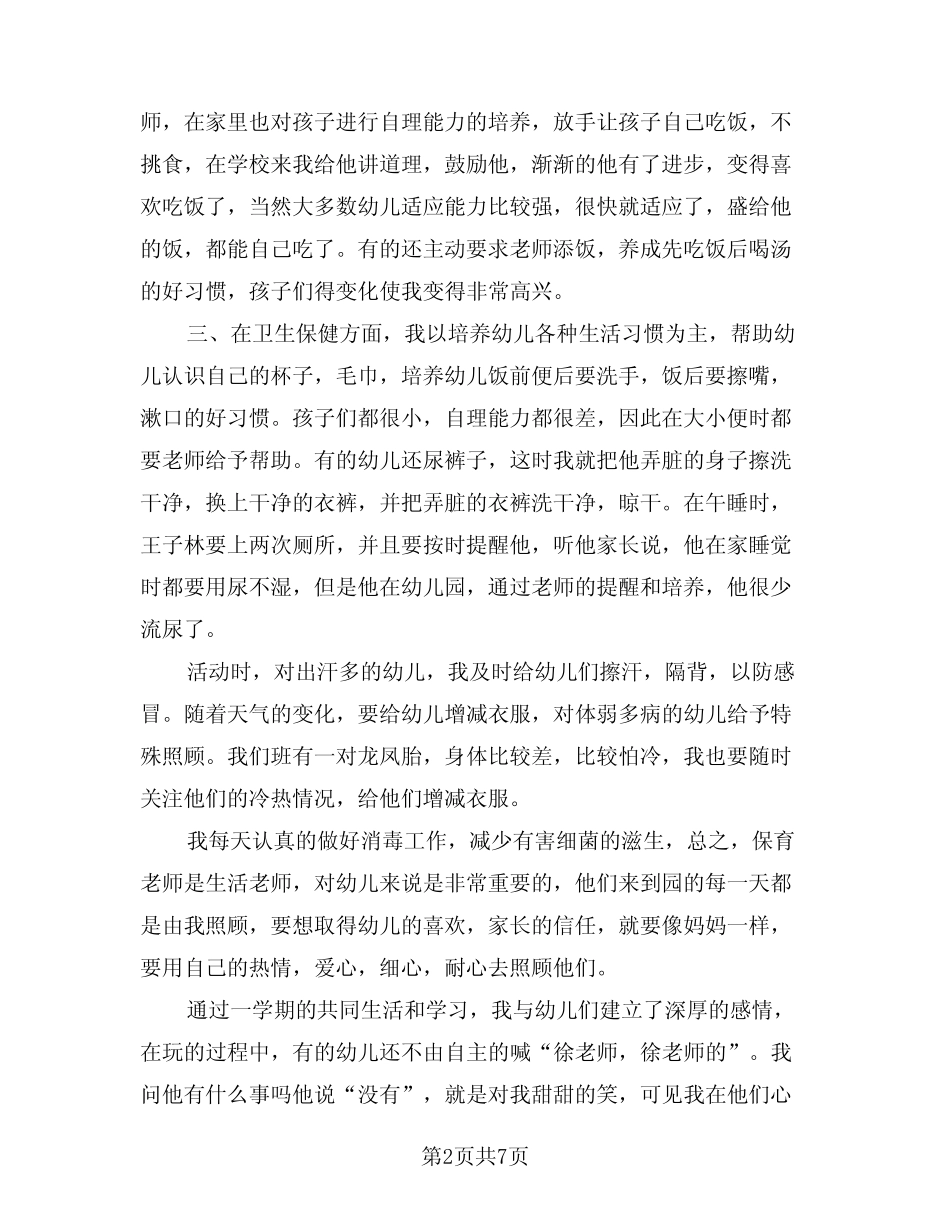 师，在家里也对孩子进行自理能力的培养，放手让孩子自己吃饭，不挑食，在学校来我给他讲道理，鼓励他，渐渐的他有了进步，变得喜欢吃饭了，当然大多数幼儿适应能力比较强，很快就适应了，盛给他的饭，都能自己吃了。有的还主动要求老师添饭，养成先吃饭后喝汤的好习惯，孩子们得变化使我变得非常高兴。

三、在卫生保健方面，我以培养幼儿各种生活习惯为主，帮助幼儿认识自己的杯子，毛巾，培养幼儿饭前便后要洗手，饭后要擦嘴，漱口的好习惯。孩子们都很小，自理能力都很差，因此在大小便时都要老师给予帮助。有的幼儿还尿裤子，这时我就把他弄脏的身子擦洗干净，换上干净的衣裤，并把弄脏的衣裤洗干净，晾干。在午睡时，王子林要上两次厕所，并且要按时提醒他，听他家长说，他在家睡觉时都要用尿不湿，但是他在幼儿园，通过老师的提醒和培养，他很少流尿了。

活动时，对出汗多的幼儿，我及时给幼儿们擦汗，隔背，以防感冒。随着天气的变化，要给幼儿增减衣服，对体弱多病的幼儿给予特殊照顾。我们班有一对龙凤胎，身体比较差，比较怕冷，我也要随时关注他们的冷热情况，给他们增减衣服。

我每天认真的做好消毒工作，减少有害细菌的滋生，总之，保育老师是生活老师，对幼儿来说是非常重要的，他们来到园的每一天都是由我照顾，要想取得幼儿的喜欢，家长的信任，就要像妈妈一样，要用自己的热情，爱心，细心，耐心去照顾他们。

通过一学期的共同生活和学习，我与幼儿们建立了深厚的感情，在玩的过程中，有的幼儿还不由自主的喊“徐老师，徐老师的”。我问他有什么事吗他说“没有”，就是对我甜甜的笑，可见我在他们心

第2页共7页